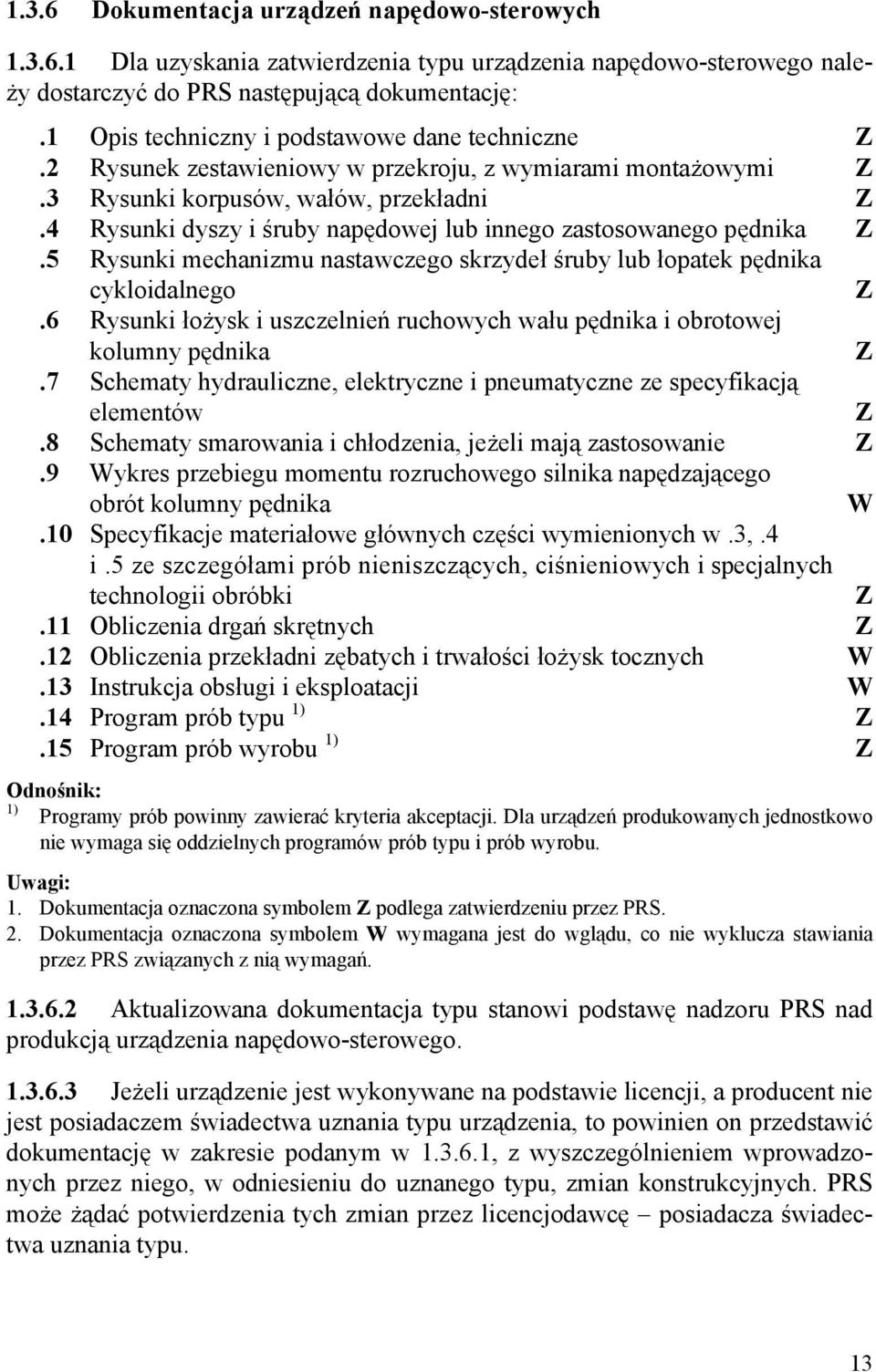 1.3.6 Dokumentacja urządzeń napędowo-sterowych

1.3.6.1 Dla uzyskania zatwierdzenia typu urządzenia napędowo-sterowego należy dostarczyć do PRS następującą dokumentację:

.1 Opis techniczny i podstawowe dane techniczne Z
.2 Rysunek zestawieniowy w przekroju, z wymiarami montażowymi Z
.3 Rysunki korpusów, wałów, przekładni Z
.4 Rysunki dyszy i śruby napędowej lub innego zastosowanego pędnika Z
.5 Rysunki mechanizmu nastawczego skrzydeł śruby lub łopatek pędnika cykloidalnego Z
.6 Rysunki łożysk i uszczelnień ruchowych wału pędnika i obrotowej kolumny pędnika Z
.7 Schematy hydrauliczne, elektryczne i pneumatyczne ze specyfikacją elementów Z
.8 Schematy smarowania i chłodzenia, jeżeli mają zastosowanie Z
.9 Wykres przebiegu momentu rozruchowego silnika napędzającego obrót kolumny pędnika W
.10 Specyfikacje materiałowe głównych części wymienionych w .3, .4 i .5 ze szczegółami prób nieniszczących, ciśnieniowych i specjalnych technologii obróbki Z
.11 Obliczenia drgań skrętnych Z
.12 Obliczenia przekładni zębatych i trwałości łożysk tocznych W
.13 Instrukcja obsługi i eksploatacji W
.14 Program prób typu $^{1)}$ Z
.15 Program prób wyrobu $^{1)}$ Z

Odnośnik:
$^{1)}$ Programy prób powinny zawierać kryteria akceptacji. Dla urządzeń produkowanych jednostkowo nie wymaga się oddzielnych programów prób typu i prób wyrobu.

Uwagi:
1. Dokumentacja oznaczona symbolem Z podlega zatwierdzeniu przez PRS.
2. Dokumentacja oznaczona symbolem W wymagana jest do wglądu, co nie wyklucza stawiania przez PRS związanych z nią wymagań.

1.3.6.2 Aktualizowana dokumentacja typu stanowi podstawę nadzoru PRS nad produkcją urządzenia napędowo-sterowego.

1.3.6.3 Jeżeli urządzenie jest wykonywane na podstawie licencji, a producent nie jest posiadaczem świadectwa uznania typu urządzenia, to powinien on przedstawić dokumentację w zakresie podanym w 1.3.6.1, z wyszczególnieniem wprowadzonych przez niego, w odniesieniu do uznanego typu, zmian konstrukcyjnych. PRS może żądać potwierdzenia tych zmian przez licencjodawcę – posiadacza świadectwa uznania typu.

13